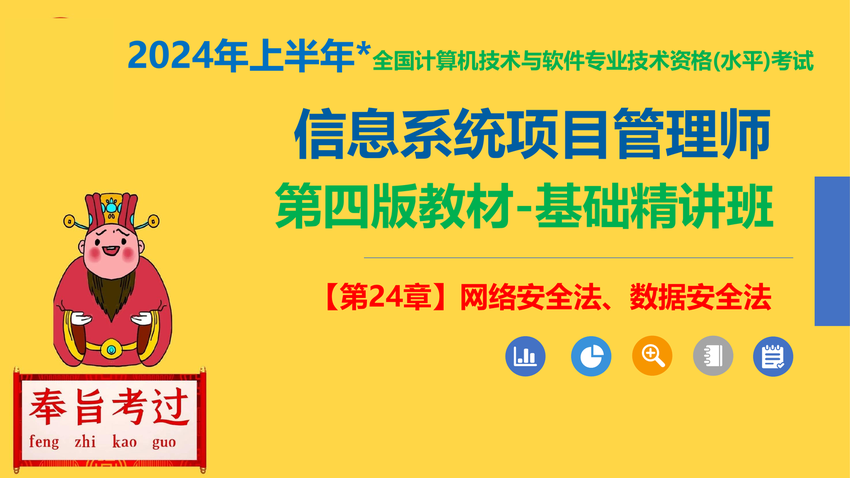 2024年上半年*全国计算机技术与软件专业技术资格(水平)考试

信息系统项目管理师

第四版教材-基础精讲班

【第24章】网络安全法、数据安全法

奉旨考过
feng zhi kao guo